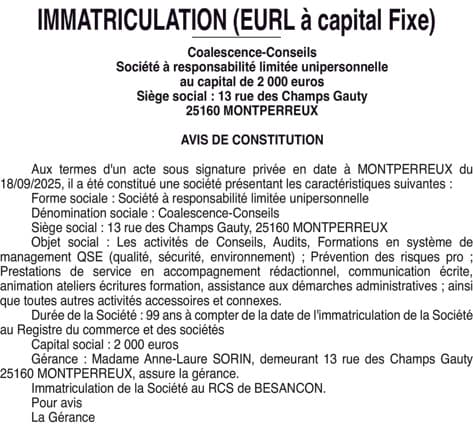 IMMATRICULATION (EURL à capital Fixe)

Coalescence-Conseils
Société à responsabilité limitée unipersonnelle
au capital de 2 000 euros
Siège social : 13 rue des Champs Gauty
25160 MONTPERREUX

AVIS DE CONSTITUTION

Aux termes d'un acte sous signature privée en date à MONTPERREUX du 18/09/2025, il a été constitué une société présentant les caractéristiques suivantes :
Forme sociale : Société à responsabilité limitée unipersonnelle
Dénomination sociale : Coalescence-Conseils
Siège social : 13 rue des Champs Gauty, 25160 MONTPERREUX
Objet social : Les activités de Conseils, Audits, Formations en système de management QSE (qualité, sécurité, environnement) ; Prévention des risques pro ; Prestations de service en accompagnement rédactionnel, communication écrite, animation ateliers écritures formation, assistance aux démarches administratives ; ainsi que toutes autres activités accessoires et connexes.
Durée de la Société : 99 ans à compter de la date de l'immatriculation de la Société au Registre du commerce et des sociétés
Capital social : 2 000 euros
Gérance : Madame Anne-Laure SORIN, demeurant 13 rue des Champs Gauty 25160 MONTPERREUX, assure la gérance.
Immatriculation de la Société au RCS de BESANCON.
Pour avis
La Gérance